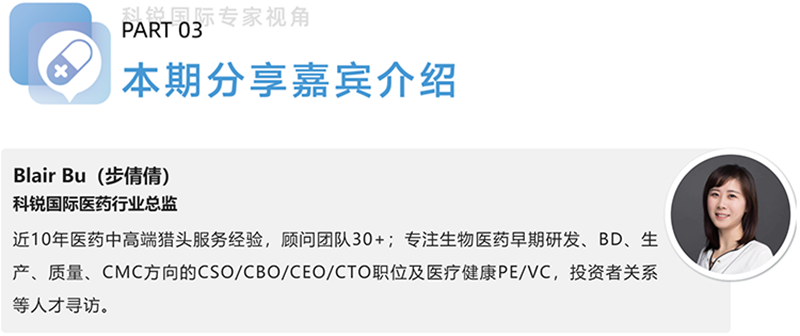 科锐国际专家视角

PART 03
本期分享嘉宾介绍

Blair Bu（步倩倩）
科锐国际医药行业总监
近10年医药中高端猎头服务经验，顾问团队30+；专注生物医药早期研发、BD、生产、质量、CMC方向的CSO/CBO/CEO/CTO职位及医疗健康PE/VC，投资者关系等人才寻访。